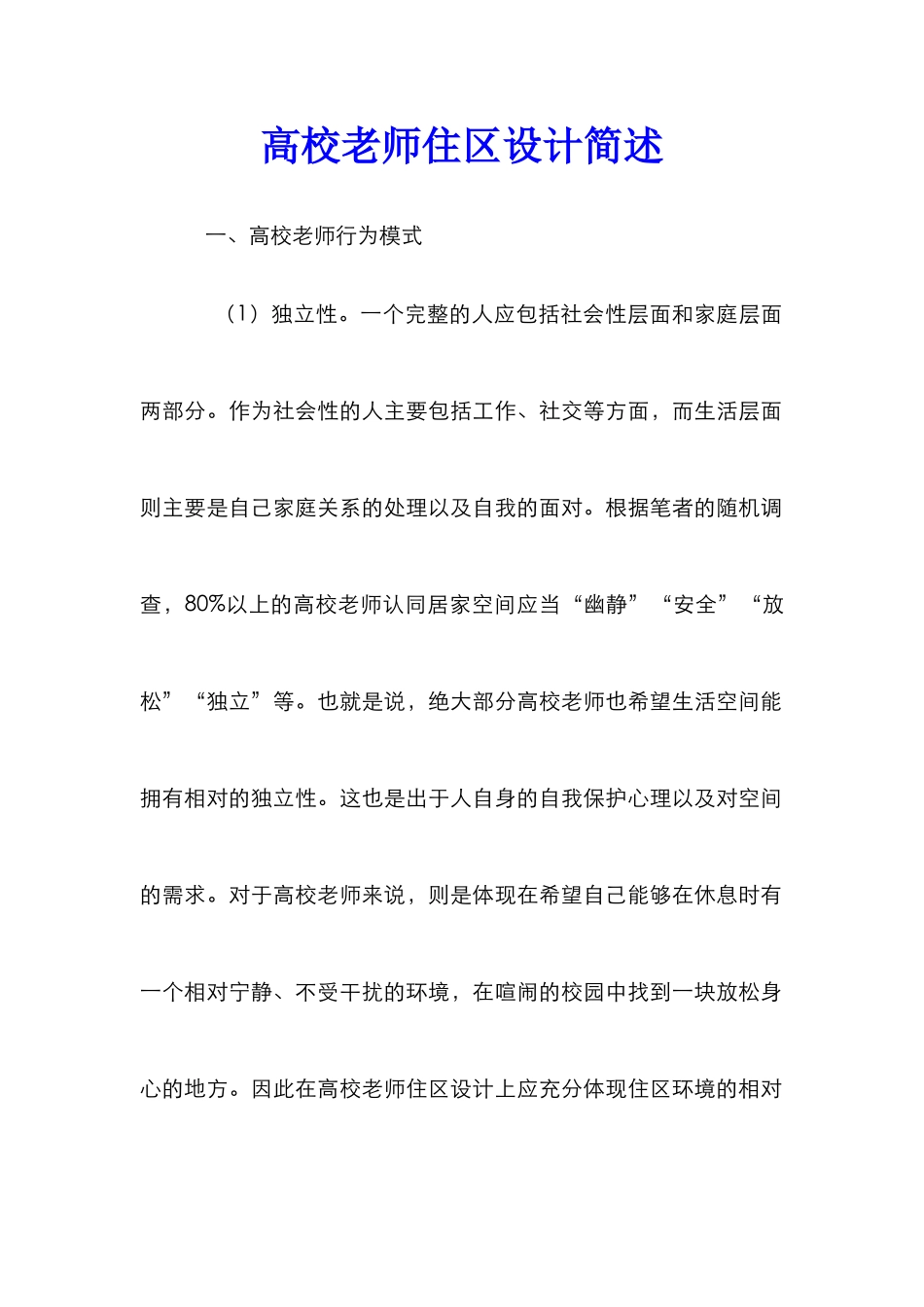 高校老师住区设计简述

一、高校老师行为模式

（1）独立性。一个完整的人应包括社会性层面和家庭层面两部分。作为社会性的人主要包括工作、社交等方面，而生活层面则主要是自己家庭关系的处理以及自我的面对。根据笔者的随机调查，80%以上的高校老师认同居家空间应当“幽静”“安全”“放松”“独立”等。也就是说，绝大部分高校老师也希望生活空间能拥有相对的独立性。这也是出于人自身的自我保护心理以及对空间的需求。对于高校老师来说，则是体现在希望自己能够在休息时有一个相对宁静、不受干扰的环境，在喧闹的校园中找到一块放松身心的地方。因此在高校老师住区设计上应充分体现住区环境的相对